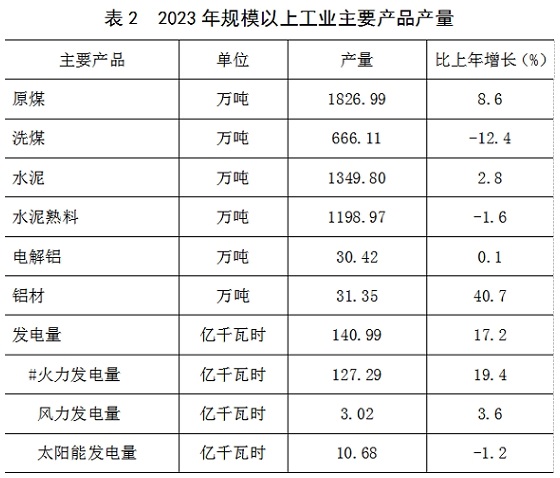 表2 2023年规模以上工业主要产品产量

| 主要产品 | 单位 | 产量 | 比上年增长(%) |
|---|---|---|---|
| 原煤 | 万吨 | 1826.99 | 8.6 |
| 洗煤 | 万吨 | 666.11 | -12.4 |
| 水泥 | 万吨 | 1349.80 | 2.8 |
| 水泥熟料 | 万吨 | 1198.97 | -1.6 |
| 电解铝 | 万吨 | 30.42 | 0.1 |
| 铝材 | 万吨 | 31.35 | 40.7 |
| 发电量 | 亿千瓦时 | 140.99 | 17.2 |
| #火力发电量 | 亿千瓦时 | 127.29 | 19.4 |
| 风力发电量 | 亿千瓦时 | 3.02 | 3.6 |
| 太阳能发电量 | 亿千瓦时 | 10.68 | -1.2 |